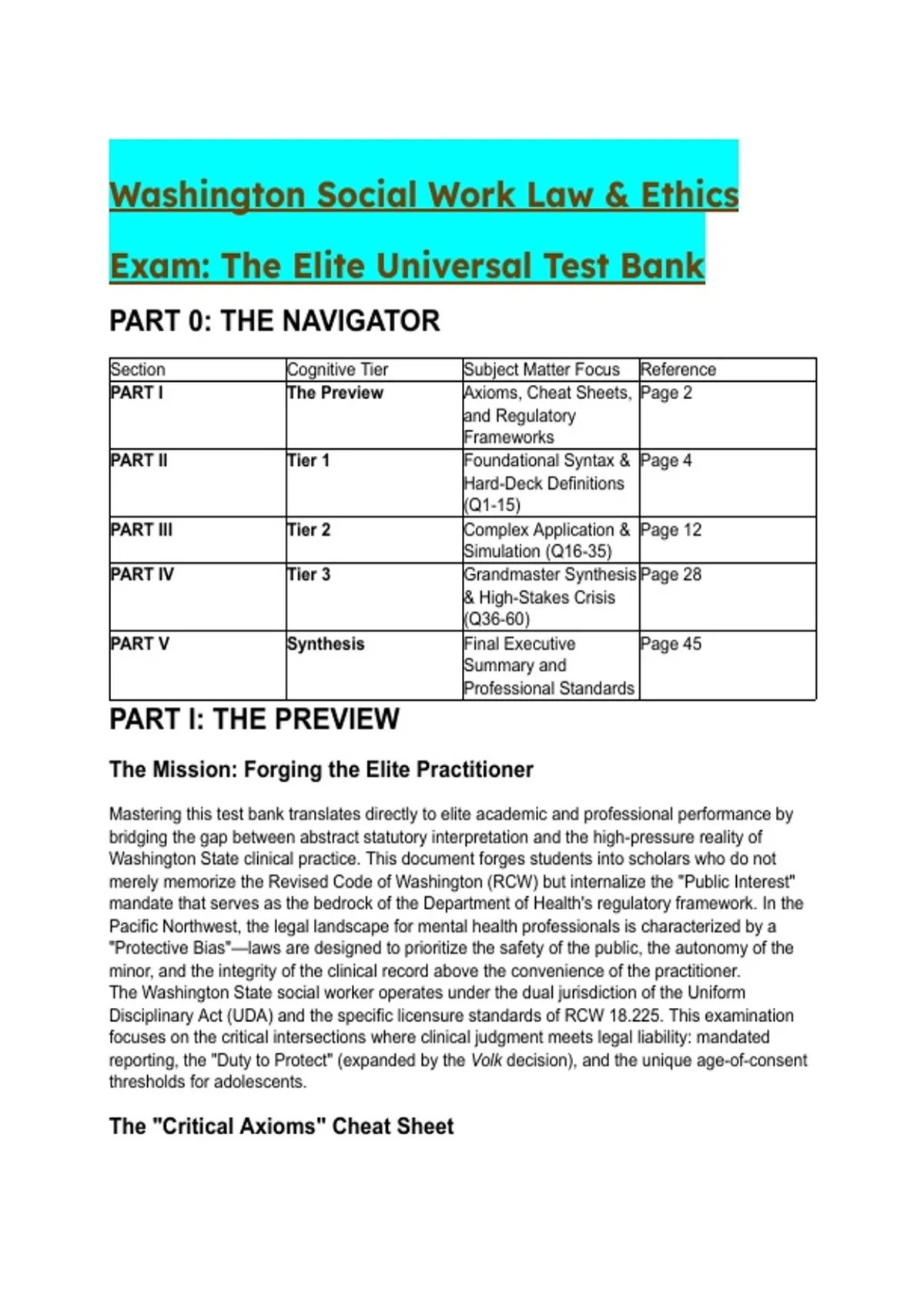 Washington Social Work Law & Ethics Exam: The Elite Universal Test Bank

PART 0: THE NAVIGATOR

| Section | Cognitive Tier | Subject Matter Focus | Reference |
|---|---|---|---|
| PART I | The Preview | Axioms, Cheat Sheets, and Regulatory Frameworks | Page 2 |
| PART II | Tier 1 | Foundational Syntax & Hard-Deck Definitions (Q1-15) | Page 4 |
| PART III | Tier 2 | Complex Application & Simulation (Q16-35) | Page 12 |
| PART IV | Tier 3 | Grandmaster Synthesis & High-Stakes Crisis (Q36-60) | Page 28 |
| PART V | Synthesis | Final Executive Summary and Professional Standards | Page 45 |

PART I: THE PREVIEW

The Mission: Forging the Elite Practitioner

Mastering this test bank translates directly to elite academic and professional performance by bridging the gap between abstract statutory interpretation and the high-pressure reality of Washington State clinical practice. This document forges students into scholars who do not merely memorize the Revised Code of Washington (RCW) but internalize the "Public Interest" mandate that serves as the bedrock of the Department of Health's regulatory framework. In the Pacific Northwest, the legal landscape for mental health professionals is characterized by a "Protective Bias"—laws are designed to prioritize the safety of the public, the autonomy of the minor, and the integrity of the clinical record above the convenience of the practitioner.
The Washington State social worker operates under the dual jurisdiction of the Uniform Disciplinary Act (UDA) and the specific licensure standards of RCW 18.225. This examination focuses on the critical intersections where clinical judgment meets legal liability: mandated reporting, the "Duty to Protect" (expanded by the Volk decision), and the unique age-of-consent thresholds for adolescents.

The "Critical Axioms" Cheat Sheet